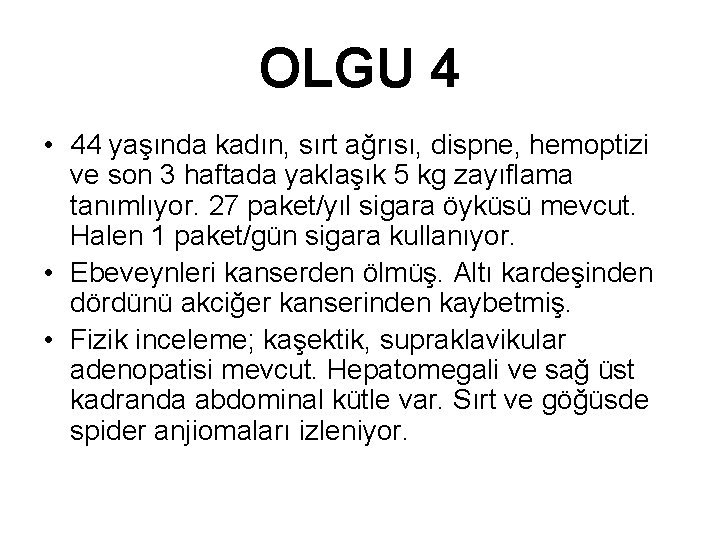 OLGU 4

• 44 yaşında kadın, sırt ağrısı, dispne, hemoptizi ve son 3 haftada yaklaşık 5 kg zayıflama tanımlıyor. 27 paket/yıl sigara öyküsü mevcut. Halen 1 paket/gün sigara kullanıyor.
• Ebeveynleri kanserden ölmüş. Altı kardeşinden dördünü akciğer kanserinden kaybetmiş.
• Fizik inceleme; kaşektik, supraklavikular adenopatisi mevcut. Hepatomegali ve sağ üst kadranda abdominal kütle var. Sırt ve göğüsde spider anjiomaları izleniyor.